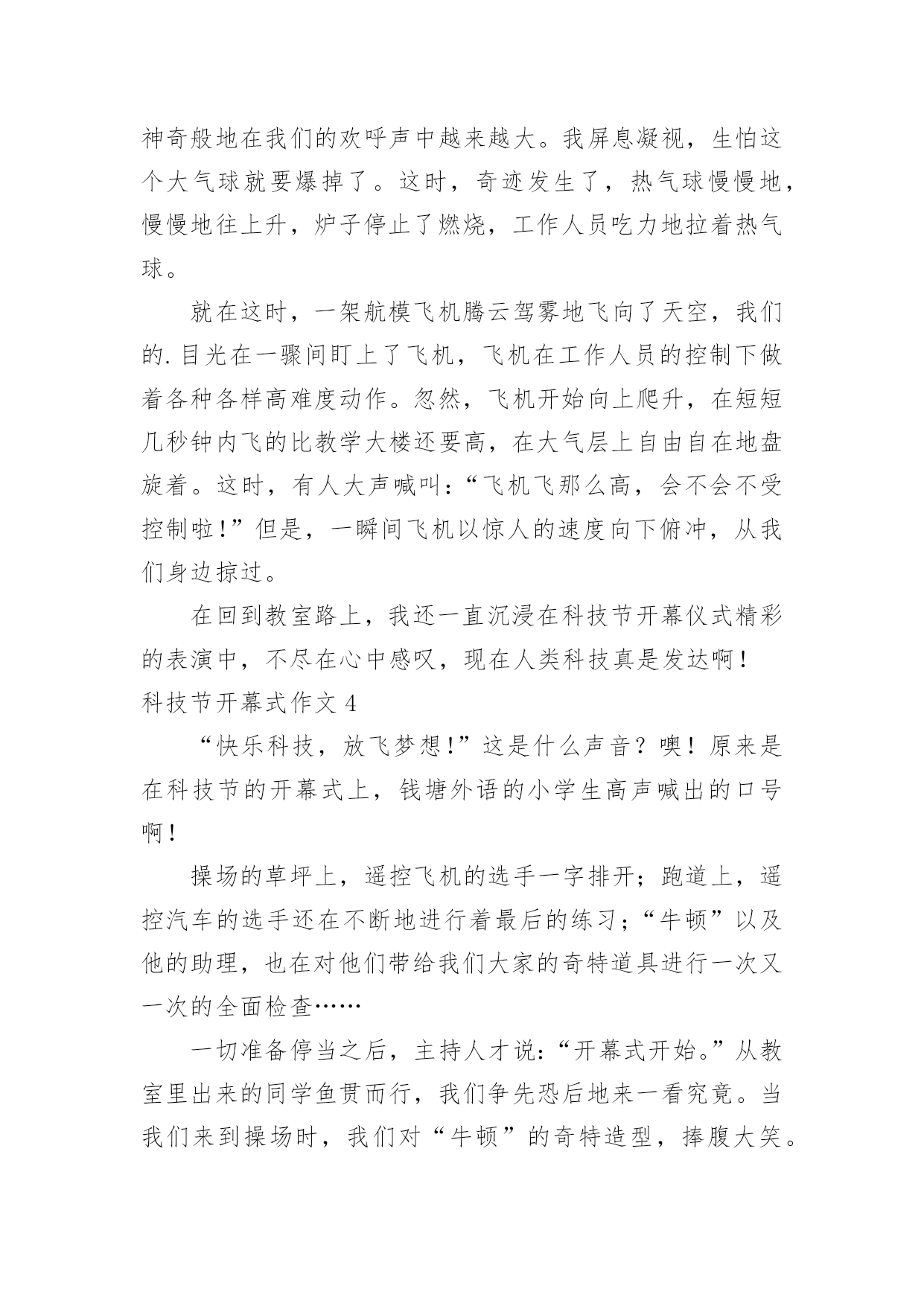 神奇般地在我们的欢呼声中越来越大。我屏息凝视，生怕这个大气球就要爆掉了。这时，奇迹发生了，热气球慢慢地，慢慢地往上升，炉子停止了燃烧，工作人员吃力地拉着热气球。

就在这时，一架航模飞机腾云驾雾地飞向了天空，我们的.目光在一骤间盯上了飞机，飞机在工作人员的控制下做着各种各样高难度动作。忽然，飞机开始向上爬升，在短短几秒钟内飞的比教学大楼还要高，在大气层上自由自在地盘旋着。这时，有人大声喊叫：“飞机飞那么高，会不会不受控制啦！”但是，一瞬间飞机以惊人的速度向下俯冲，从我们身边掠过。

在回到教室路上，我还一直沉浸在科技节开幕仪式精彩的表演中，不尽在心中感叹，现在人类科技真是发达啊！

科技节开幕式作文 4

“快乐科技，放飞梦想！”这是什么声音？噢！原来是在科技节的开幕式上，钱塘外语的小学生高声喊出的口号啊！

操场的草坪上，遥控飞机的选手一字排开；跑道上，遥控汽车的选手还在不断地进行着最后的练习；“牛顿”以及他的助理，也在对他们带给我们大家的奇特道具进行一次又一次的全面检查……

一切准备停当之后，主持人才说：“开幕式开始。”从教室里出来的同学鱼贯而行，我们争先恐后地来一看究竟。当我们来到操场时，我们对“牛顿”的奇特造型，捧腹大笑。